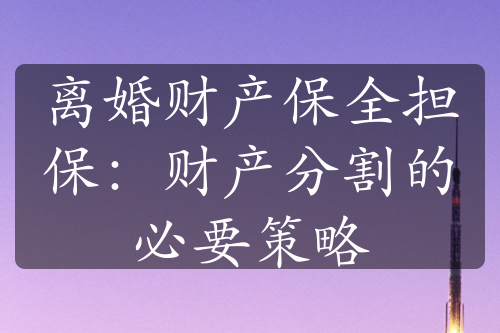 离婚财产保全担保：财产分割的必要策略